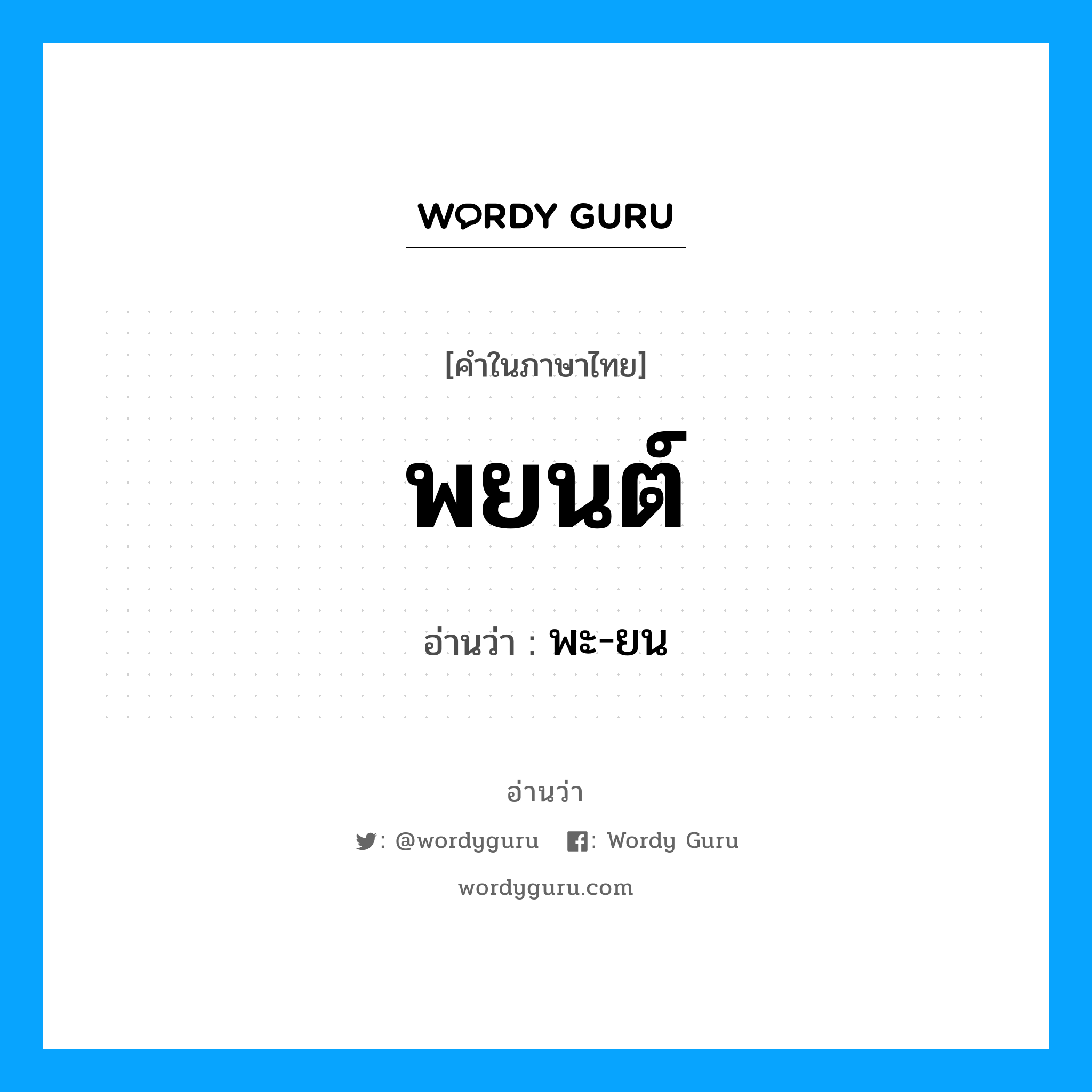 WORDY GURU

[คำในภาษาไทย]

พยนต์

อ่านว่า : พะ-ยน

อ่านว่า

: @wordyguru : Wordy Guru

wordyguru.com